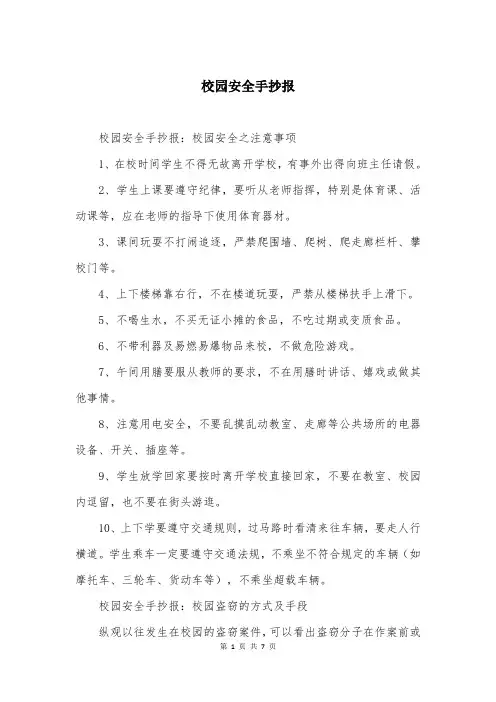 校园安全手抄报

校园安全手抄报：校园安全之注意事项

1、在校时间学生不得无故离开学校，有事外出得向班主任请假。

2、学生上课要遵守纪律，要听从老师指挥，特别是体育课、活动课等，应在老师的指导下使用体育器材。

3、课间玩耍不打闹追逐，严禁爬围墙、爬树、爬走廊栏杆、攀校门等。

4、上下楼梯靠右行，不在楼道玩耍，严禁从楼梯扶手上滑下。

5、不喝生水，不买无证小摊的食品，不吃过期或变质食品。

6、不带利器及易燃易爆物品来校，不做危险游戏。

7、午间用膳要服从教师的要求，不在用膳时讲话、嬉戏或做其他事情。

8、注意用电安全，不要乱摸乱动教室、走廊等公共场所的电器设备、开关、插座等。

9、学生放学回家要按时离开学校直接回家，不要在教室、校园内逗留，也不要在街头游逛。

10、上下学要遵守交通规则，过马路时看清来往车辆，要走人行横道。学生乘车一定要遵守交通法规，不乘坐不符合规定的车辆（如摩托车、三轮车、货动车等），不乘坐超载车辆。

校园安全手抄报：校园盗窃的方式及手段

纵观以往发生在校园的盗窃案件，可以看出盗窃分子在作案前或

第 1 页 共 7 页